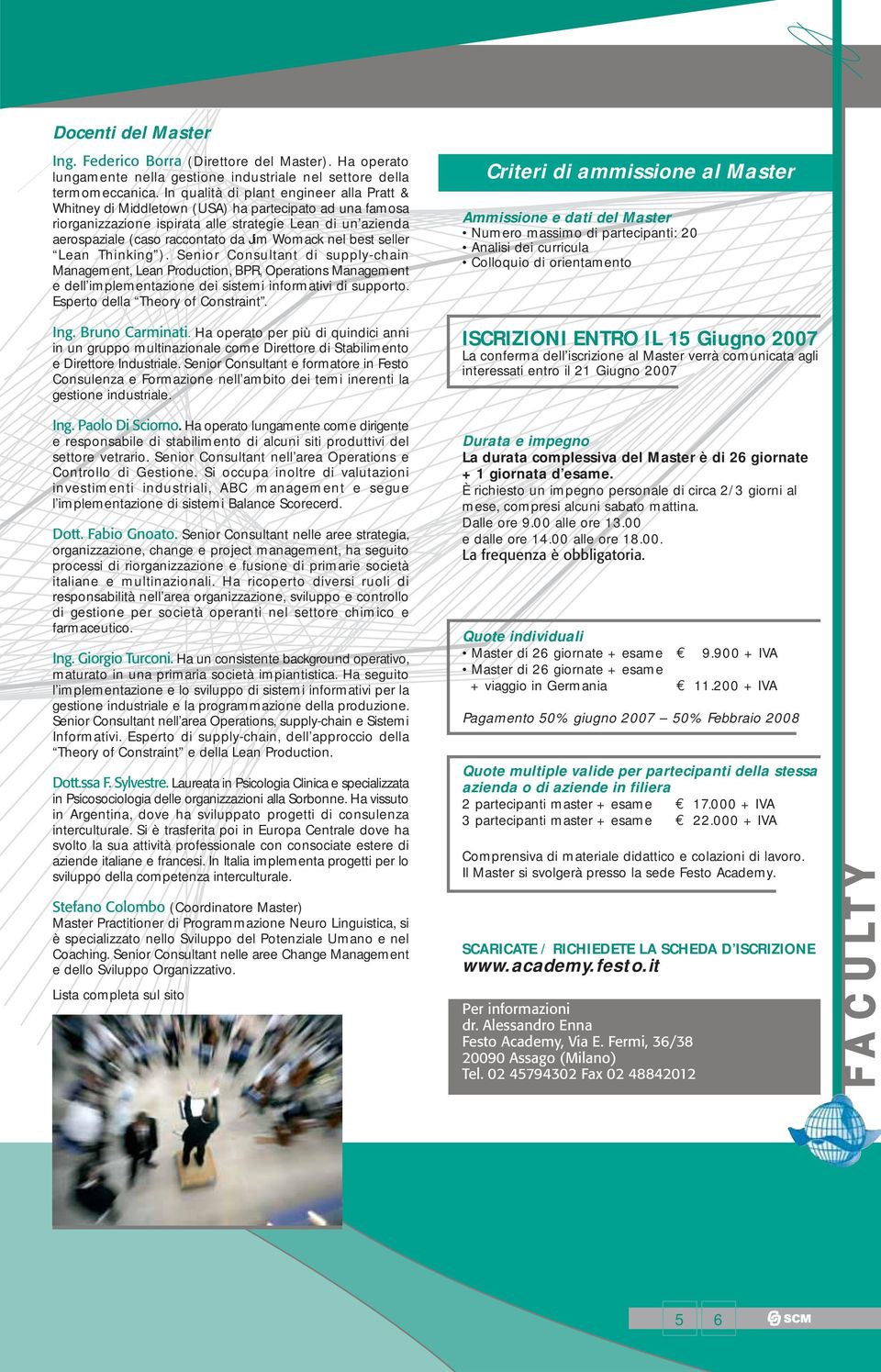 Docenti del Master

Ing. Federico Borra (Direttore del Master). Ha operato lungamente nella gestione industriale nel settore della termomeccanica. In qualità di plant engineer alla Pratt & Whitney di Middletown (USA) ha partecipato ad una famosa riorganizzazione ispirata alle strategie Lean di un'azienda aerospaziale (caso raccontato da Jim Womack nel best seller "Lean Thinking"). Senior Consultant di supply-chain Management, Lean Production, BPR, Operations Management e dell'implementazione dei sistemi informativi di supporto. Esperto della "Theory of Constraint".

Ing. Bruno Carminati. Ha operato per più di quindici anni in un gruppo multinazionale come Direttore di Stabilimento e Direttore Industriale. Senior Consultant e formatore in Festo Consulenza e Formazione nell'ambito dei temi inerenti la gestione industriale.

Ing. Paolo Di Sciorno. Ha operato lungamente come dirigente e responsabile di stabilimento di alcuni siti produttivi del settore vetrario. Senior Consultant nell'area Operations e Controllo di Gestione. Si occupa inoltre di valutazioni investimenti industriali, ABC management e segue l'implementazione di sistemi Balance Scorecerd.

Dott. Fabio Gnoato. Senior Consultant nelle aree strategia, organizzazione, change e project management, ha seguito processi di riorganizzazione e fusione di primarie società italiane e multinazionali. Ha ricoperto diversi ruoli di responsabilità nell'area organizzazione, sviluppo e controllo di gestione per società operanti nel settore chimico e farmaceutico.

Ing. Giorgio Turconi. Ha un consistente background operativo, maturato in una primaria società impiantistica. Ha seguito l'implementazione e lo sviluppo di sistemi informativi per la gestione industriale e la programmazione della produzione. Senior Consultant nell'area Operations, supply-chain e Sistemi Informativi. Esperto di supply-chain, dell'approccio della "Theory of Constraint" e della Lean Production.

Dott.ssa F. Sylvestre. Laureata in Psicologia Clinica e specializzata in Psicosociologia delle organizzazioni alla Sorbonne. Ha vissuto in Argentina, dove ha sviluppato progetti di consulenza interculturale. Si è trasferita poi in Europa Centrale dove ha svolto la sua attività professionale con consociate estere di aziende italiane e francesi. In Italia implementa progetti per lo sviluppo della competenza interculturale.

Stefano Colombo (Coordinatore Master)
Master Practitioner di Programmazione Neuro Linguistica, si è specializzato nello Sviluppo del Potenziale Umano e nel Coaching. Senior Consultant nelle aree Change Management e dello Sviluppo Organizzativo.

Lista completa sul sito

Criteri di ammissione al Master

Ammissione e dati del Master
• Numero massimo di partecipanti: 20
• Analisi dei curricula
• Colloquio di orientamento

ISCRIZIONI ENTRO IL 15 Giugno 2007
La conferma dell'iscrizione al Master verrà comunicata agli interessati entro il 21 Giugno 2007

Durata e impegno
La durata complessiva del Master è di 26 giornate + 1 giornata d'esame.
È richiesto un impegno personale di circa 2/3 giorni al mese, compresi alcuni sabato mattina.
Dalle ore 9.00 alle ore 13.00
e dalle ore 14.00 alle ore 18.00.
La frequenza è obbligatoria.

Quote individuali
• Master di 26 giornate + esame € 9.900 + IVA
• Master di 26 giornate + esame + viaggio in Germania € 11.200 + IVA

Pagamento 50% giugno 2007 – 50% Febbraio 2008

Quote multiple valide per partecipanti della stessa azienda o di aziende in filiera
2 partecipanti master + esame € 17.000 + IVA
3 partecipanti master + esame € 22.000 + IVA

Comprensiva di materiale didattico e colazioni di lavoro.
Il Master si svolgerà presso la sede Festo Academy.

SCARICATE / RICHIEDETE LA SCHEDA D'ISCRIZIONE
www.academy.festo.it

Per informazioni
dr. Alessandro Enna
Festo Academy, Via E. Fermi, 36/38
20090 Assago (Milano)
Tel. 02 45794302 Fax 02 48842012

FACULTY

5 6 SCM